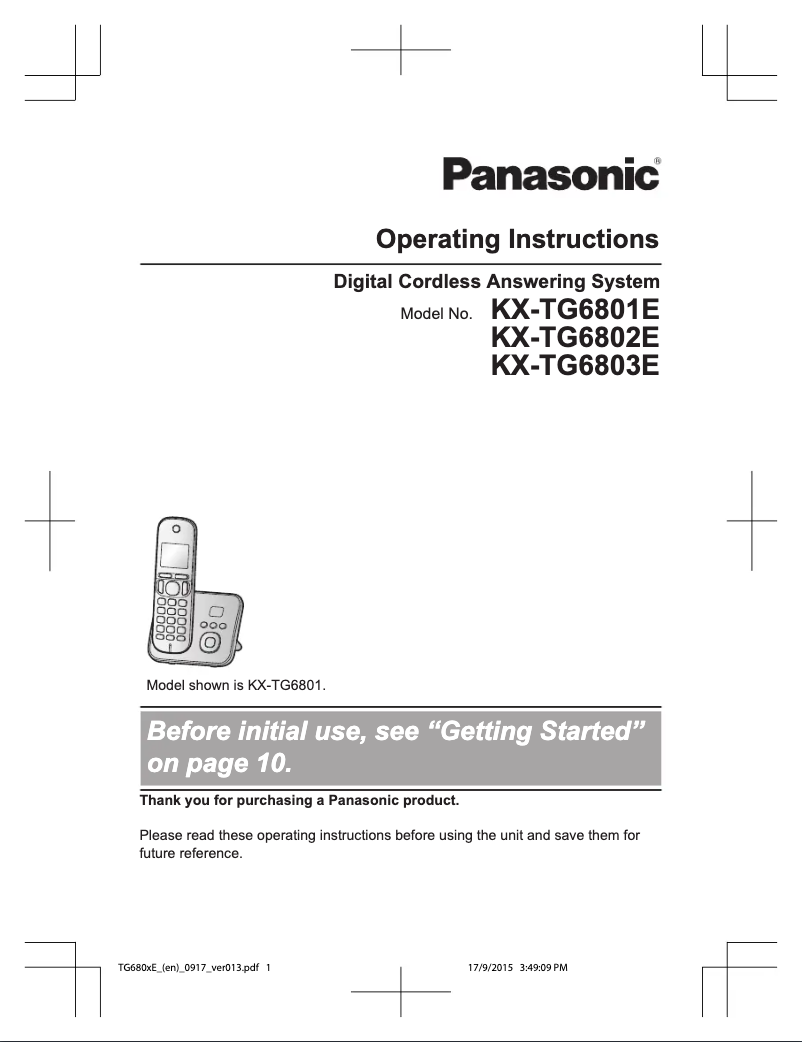 Panasonic®

Operating Instructions

Digital Cordless Answering System

Model No. KX-TG6801E
KX-TG6802E
KX-TG6803E

Model shown is KX-TG6801.

Before initial use, see “Getting Started” on page 10.

Thank you for purchasing a Panasonic product.

Please read these operating instructions before using the unit and save them for future reference.

TG680xE_(en)_0917_ver013.pdf 1 17/9/2015 3:49:09 PM